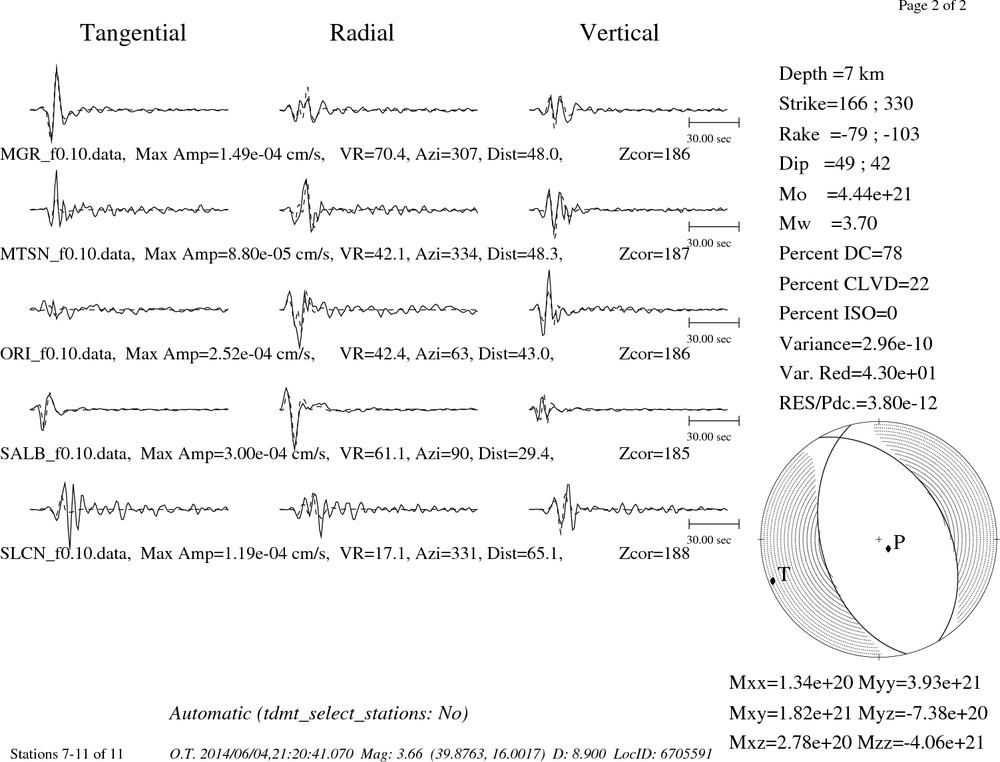 Page 2 of 2

Tangential Radial Vertical

30.00 sec

MGR_f0.10.data, Max Amp=1.49e-04 cm/s, VR=70.4, Azi=307, Dist=48.0, Zcor=186

30.00 sec

MTSN_f0.10.data, Max Amp=8.80e-05 cm/s, VR=42.1, Azi=334, Dist=48.3, Zcor=187

30.00 sec

ORI_f0.10.data, Max Amp=2.52e-04 cm/s, VR=42.4, Azi=63, Dist=43.0, Zcor=186

30.00 sec

SALB_f0.10.data, Max Amp=3.00e-04 cm/s, VR=61.1, Azi=90, Dist=29.4, Zcor=185

30.00 sec

SLCN_f0.10.data, Max Amp=1.19e-04 cm/s, VR=17.1, Azi=331, Dist=65.1, Zcor=188

Depth =7 km
Strike=166 ; 330
Rake =-79 ; -103
Dip =49 ; 42
Mo =4.44e+21
Mw =3.70
Percent DC=78
Percent CLVD=22
Percent ISO=0
Variance=2.96e-10
Var. Red=4.30e+01
RES/Pdc.=3.80e-12

P
T

Mxx=1.34e+20 Myy=3.93e+21
Mxy=1.82e+21 Myz=-7.38e+20
Mxz=2.78e+20 Mzz=-4.06e+21

Automatic (tdmt_select_stations: No)

Stations 7-11 of 11 O.T. 2014/06/04,21:20:41.070 Mag: 3.66 (39.8763, 16.0017) D: 8.900 LocID: 6705591